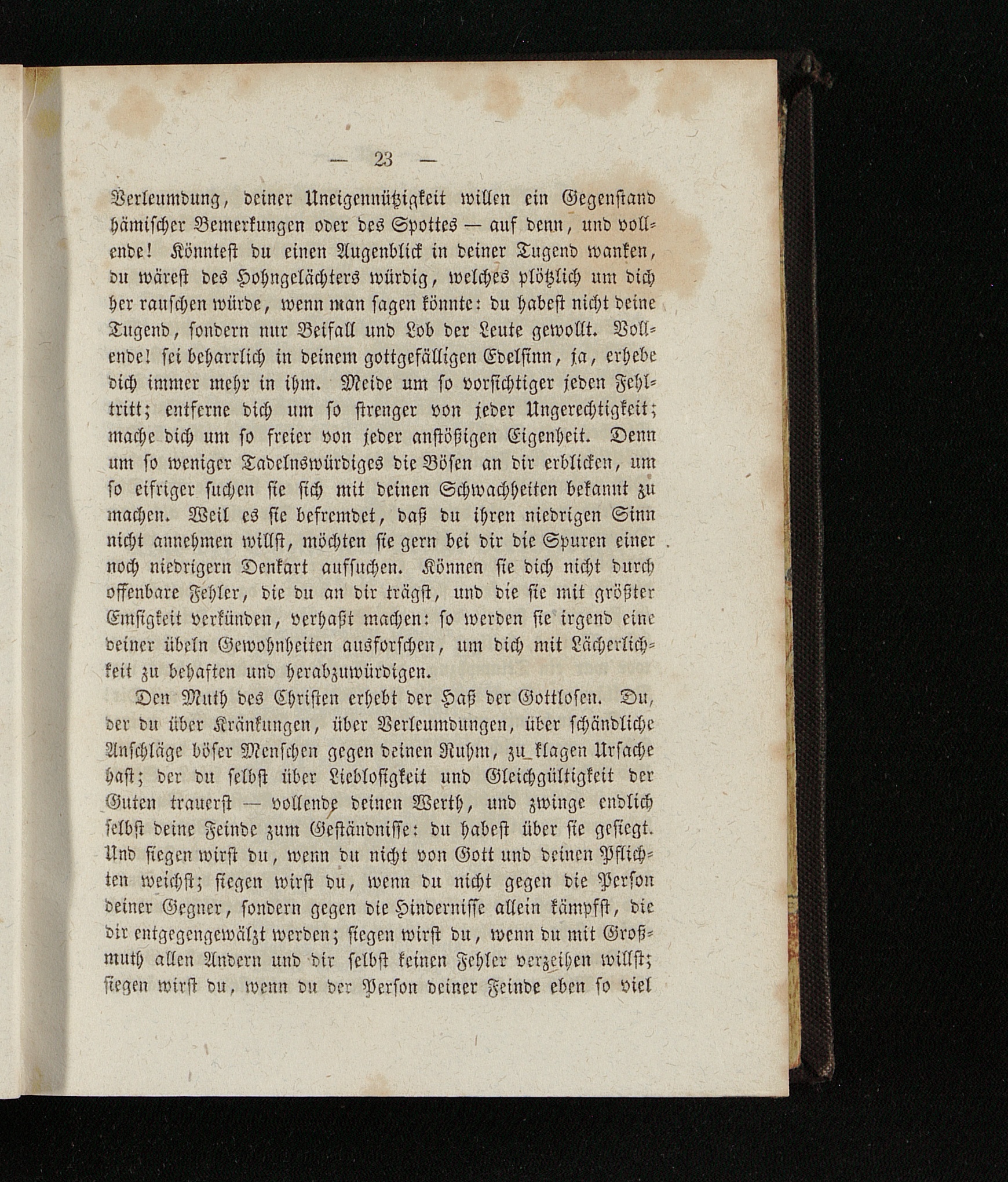 — 23 —

Verleumdung, deiner Uneigennützigkeit willen ein Gegenstand hämischer Bemerkungen oder des Spottes — auf denn, und vollende! Könntest du einen Augenblick in deiner Tugend wanken, du wärest des Hohngelächters würdig, welches plötzlich um dich her rauschen würde, wenn man sagen könnte: du habest nicht deine Tugend, sondern nur Beifall und Lob der Leute gewollt. Vollende! sei beharrlich in deinem gottgefälligen Edelsinn, ja, erhebe dich immer mehr in ihm. Meide um so vorsichtiger jeden Fehltritt; entferne dich um so strenger von jeder Ungerechtigkeit; mache dich um so freier von jeder anstößigen Eigenheit. Denn um so weniger Tadelnswürdiges die Bösen an dir erblicken, um so eifriger suchen sie sich mit deinen Schwachheiten bekannt zu machen. Weil es sie befremdet, daß du ihren niedrigen Sinn nicht annehmen willst, möchten sie gern bei dir die Spuren einer noch niedrigern Denkart aufsuchen. Können sie dich nicht durch offenbare Fehler, die du an dir trägst, und die sie mit größter Emsigkeit verkünden, verhaßt machen: so werden sie irgend eine deiner übeln Gewohnheiten ausforschen, um dich mit Lächerlichkeit zu behaften und herabzuwürdigen.

Den Muth des Christen erhebt der Haß der Gottlosen. Du, der du über Kränkungen, über Verleumdungen, über schändliche Anschläge böser Menschen gegen deinen Ruhm, zu klagen Ursache hast; der du selbst über Lieblosigkeit und Gleichgültigkeit der Guten trauerst — vollende deinen Werth, und zwinge endlich selbst deine Feinde zum Geständnisse: du habest über sie gesiegt. Und siegen wirst du, wenn du nicht von Gott und deinen Pflichten weichst; siegen wirst du, wenn du nicht gegen die Person deiner Gegner, sondern gegen die Hindernisse allein kämpfst, die dir entgegengewälzt werden; siegen wirst du, wenn du mit Großmuth allen Andern und dir selbst keinen Fehler verzeihen willst; siegen wirst du, wenn du der Person deiner Feinde eben so viel